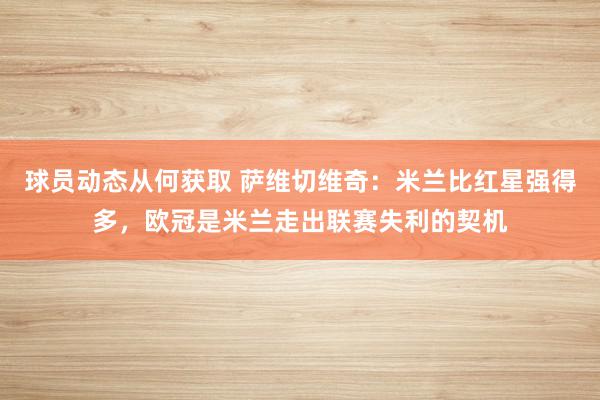 球员动态从何获取 萨维切维奇：米兰比红星强得多，欧冠是米兰走出联赛失利的契机